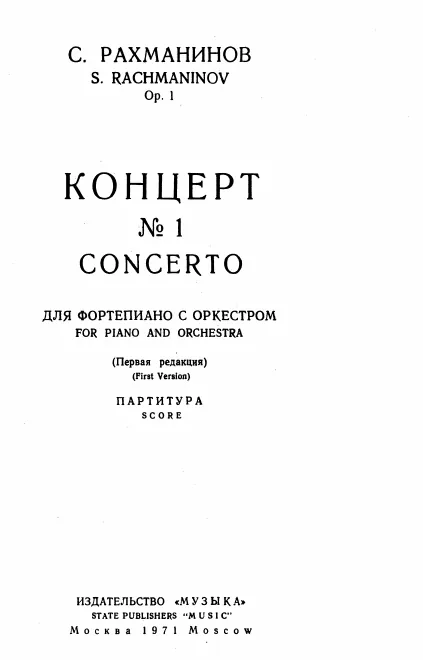 С. РАХМАНИНОВ
S. RACHMANINOV
Op. 1

КОНЦЕРТ
№ 1
CONCERTO

ДЛЯ ФОРТЕПИАНО С ОРКЕСТРОМ
FOR PIANO AND ORCHESTRA

(Первая редакция)
(First Version)

ПАРТИТУРА
SCORE

ИЗДАТЕЛЬСТВО «МУЗЫКА»
STATE PUBLISHERS "MUSIC"
Москва 1971 Moscow